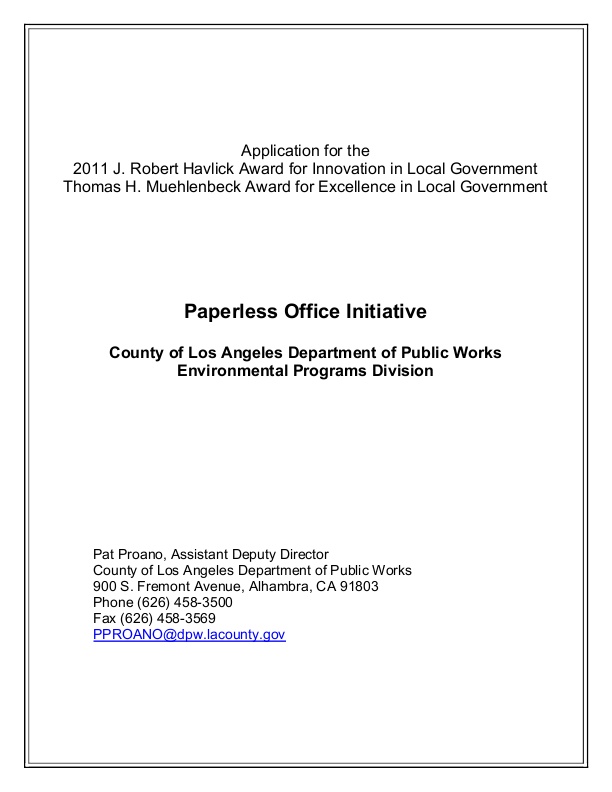 Application for the
2011 J. Robert Havlick Award for Innovation in Local Government
Thomas H. Muehlenbeck Award for Excellence in Local Government

Paperless Office Initiative

County of Los Angeles Department of Public Works
Environmental Programs Division

Pat Proano, Assistant Deputy Director
County of Los Angeles Department of Public Works
900 S. Fremont Avenue, Alhambra, CA 91803
Phone (626) 458-3500
Fax (626) 458-3569
PPROANO@dpw.lacounty.gov